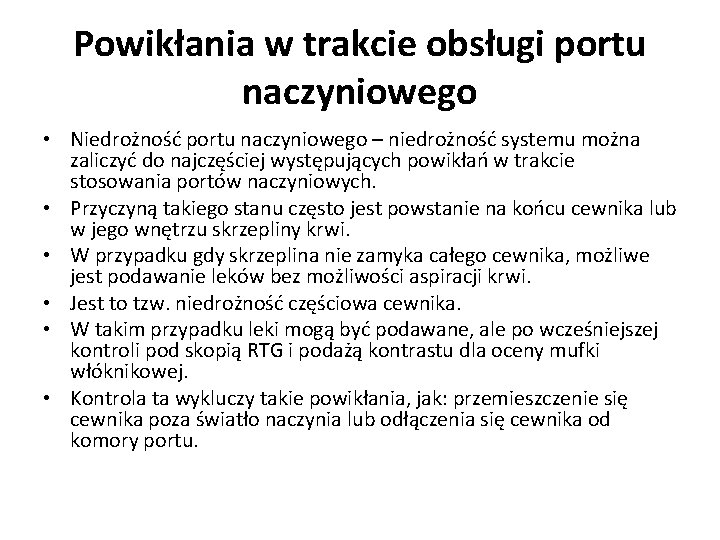 Powikłania w trakcie obsługi portu naczyniowego

• Niedrożność portu naczyniowego – niedrożność systemu można zaliczyć do najczęściej występujących powikłań w trakcie stosowania portów naczyniowych.
• Przyczyną takiego stanu często jest powstanie na końcu cewnika lub w jego wnętrzu skrzepliny krwi.
• W przypadku gdy skrzeplina nie zamyka całego cewnika, możliwe jest podawanie leków bez możliwości aspiracji krwi.
• Jest to tzw. niedrożność częściowa cewnika.
• W takim przypadku leki mogą być podawane, ale po wcześniejszej kontroli pod skopią RTG i podażą kontrastu dla oceny mufki włóknikowej.
• Kontrola ta wykluczy takie powikłania, jak: przemieszczenie się cewnika poza światło naczynia lub odłączenia się cewnika od komory portu.